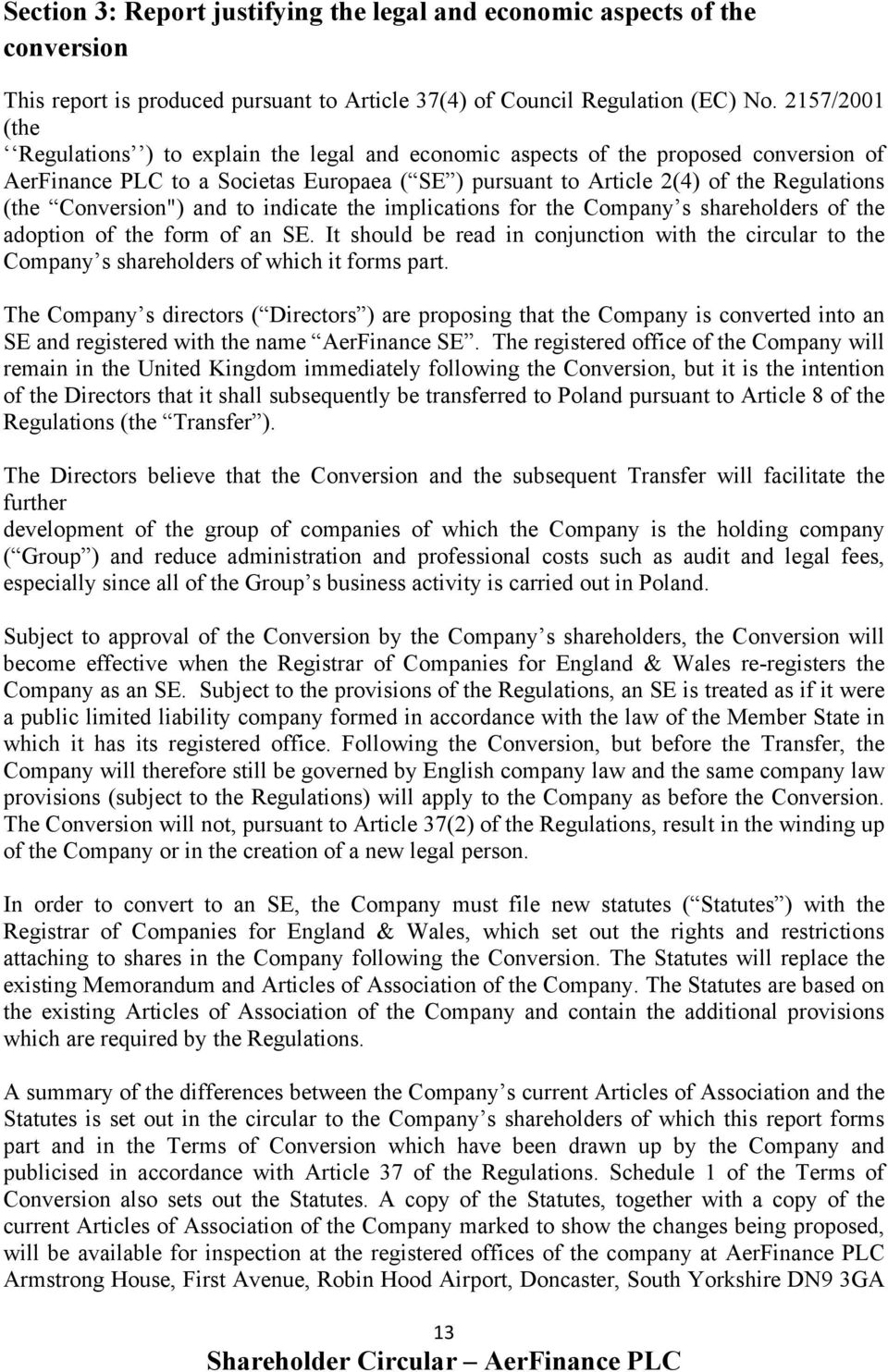 **Section 3: Report justifying the legal and economic aspects of the conversion**

This report is produced pursuant to Article 37(4) of Council Regulation (EC) No. 2157/2001 (the ‘‘Regulations’’) to explain the legal and economic aspects of the proposed conversion of AerFinance PLC to a Societas Europaea (“SE”) pursuant to Article 2(4) of the Regulations (the “Conversion") and to indicate the implications for the Company’s shareholders of the adoption of the form of an SE. It should be read in conjunction with the circular to the Company’s shareholders of which it forms part.

The Company’s directors (“Directors”) are proposing that the Company is converted into an SE and registered with the name “AerFinance SE”. The registered office of the Company will remain in the United Kingdom immediately following the Conversion, but it is the intention of the Directors that it shall subsequently be transferred to Poland pursuant to Article 8 of the Regulations (the “Transfer”).

The Directors believe that the Conversion and the subsequent Transfer will facilitate the further development of the group of companies of which the Company is the holding company (“Group”) and reduce administration and professional costs such as audit and legal fees, especially since all of the Group’s business activity is carried out in Poland.

Subject to approval of the Conversion by the Company’s shareholders, the Conversion will become effective when the Registrar of Companies for England & Wales re-registers the Company as an SE. Subject to the provisions of the Regulations, an SE is treated as if it were a public limited liability company formed in accordance with the law of the Member State in which it has its registered office. Following the Conversion, but before the Transfer, the Company will therefore still be governed by English company law and the same company law provisions (subject to the Regulations) will apply to the Company as before the Conversion. The Conversion will not, pursuant to Article 37(2) of the Regulations, result in the winding up of the Company or in the creation of a new legal person.

In order to convert to an SE, the Company must file new statutes (“Statutes”) with the Registrar of Companies for England & Wales, which set out the rights and restrictions attaching to shares in the Company following the Conversion. The Statutes will replace the existing Memorandum and Articles of Association of the Company. The Statutes are based on the existing Articles of Association of the Company and contain the additional provisions which are required by the Regulations.

A summary of the differences between the Company’s current Articles of Association and the Statutes is set out in the circular to the Company’s shareholders of which this report forms part and in the Terms of Conversion which have been drawn up by the Company and publicised in accordance with Article 37 of the Regulations. Schedule 1 of the Terms of Conversion also sets out the Statutes. A copy of the Statutes, together with a copy of the current Articles of Association of the Company marked to show the changes being proposed, will be available for inspection at the registered offices of the company at AerFinance PLC Armstrong House, First Avenue, Robin Hood Airport, Doncaster, South Yorkshire DN9 3GA

13

**Shareholder Circular – AerFinance PLC**